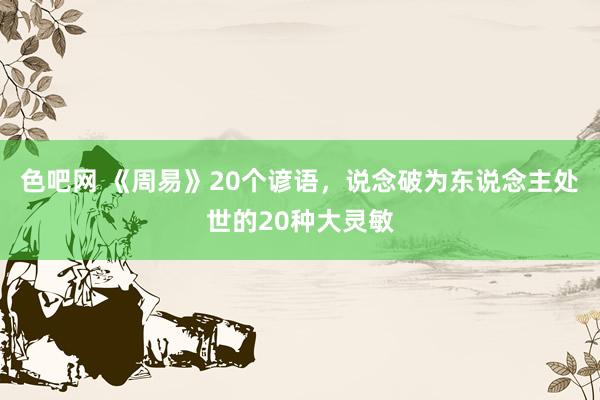 色吧网 《周易》20个谚语，说念破为东说念主处世的20种大灵敏